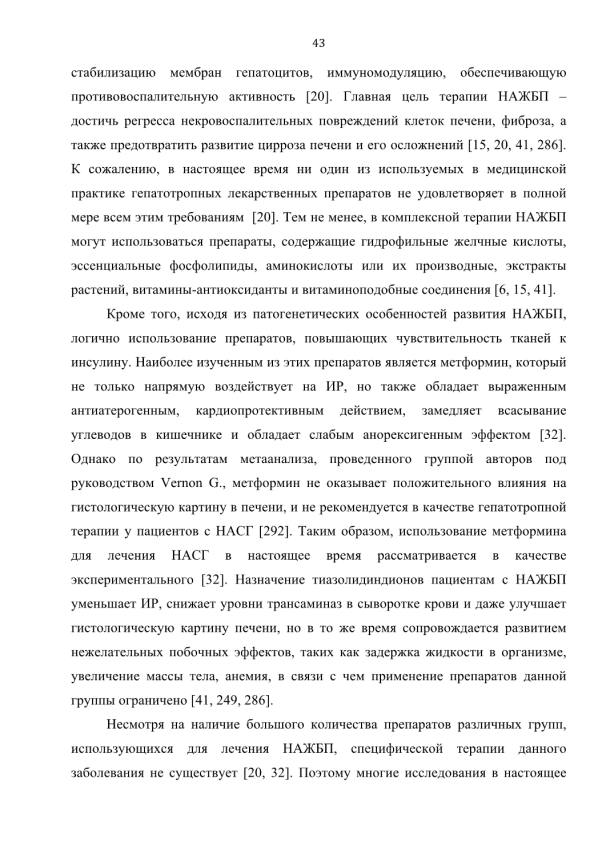 43

стабилизацию мембран гепатоцитов, иммуномодуляцию, обеспечивающую противовоспалительную активность [20]. Главная цель терапии НАЖБП – достичь регресса некровоспалительных повреждений клеток печени, фиброза, а также предотвратить развитие цирроза печени и его осложнений [15, 20, 41, 286]. К сожалению, в настоящее время ни один из используемых в медицинской практике гепатотропных лекарственных препаратов не удовлетворяет в полной мере всем этим требованиям [20]. Тем не менее, в комплексной терапии НАЖБП могут использоваться препараты, содержащие гидрофильные желчные кислоты, эссенциальные фосфолипиды, аминокислоты или их производные, экстракты растений, витамины-антиоксиданты и витаминоподобные соединения [6, 15, 41].

Кроме того, исходя из патогенетических особенностей развития НАЖБП, логично использование препаратов, повышающих чувствительность тканей к инсулину. Наиболее изученным из этих препаратов является метформин, который не только напрямую воздействует на ИР, но также обладает выраженным антиатерогенным, кардиопротективным действием, замедляет всасывание углеводов в кишечнике и обладает слабым анорексигенным эффектом [32]. Однако по результатам метаанализа, проведенного группой авторов под руководством Vernon G., метформин не оказывает положительного влияния на гистологическую картину в печени, и не рекомендуется в качестве гепатотропной терапии у пациентов с НАСГ [292]. Таким образом, использование метформина для лечения НАСГ в настоящее время рассматривается в качестве экспериментального [32]. Назначение тиазолидиндионов пациентам с НАЖБП уменьшает ИР, снижает уровни трансаминаз в сыворотке крови и даже улучшает гистологическую картину печени, но в то же время сопровождается развитием нежелательных побочных эффектов, таких как задержка жидкости в организме, увеличение массы тела, анемия, в связи с чем применение препаратов данной группы ограничено [41, 249, 286].

Несмотря на наличие большого количества препаратов различных групп, использующихся для лечения НАЖБП, специфической терапии данного заболевания не существует [20, 32]. Поэтому многие исследования в настоящее